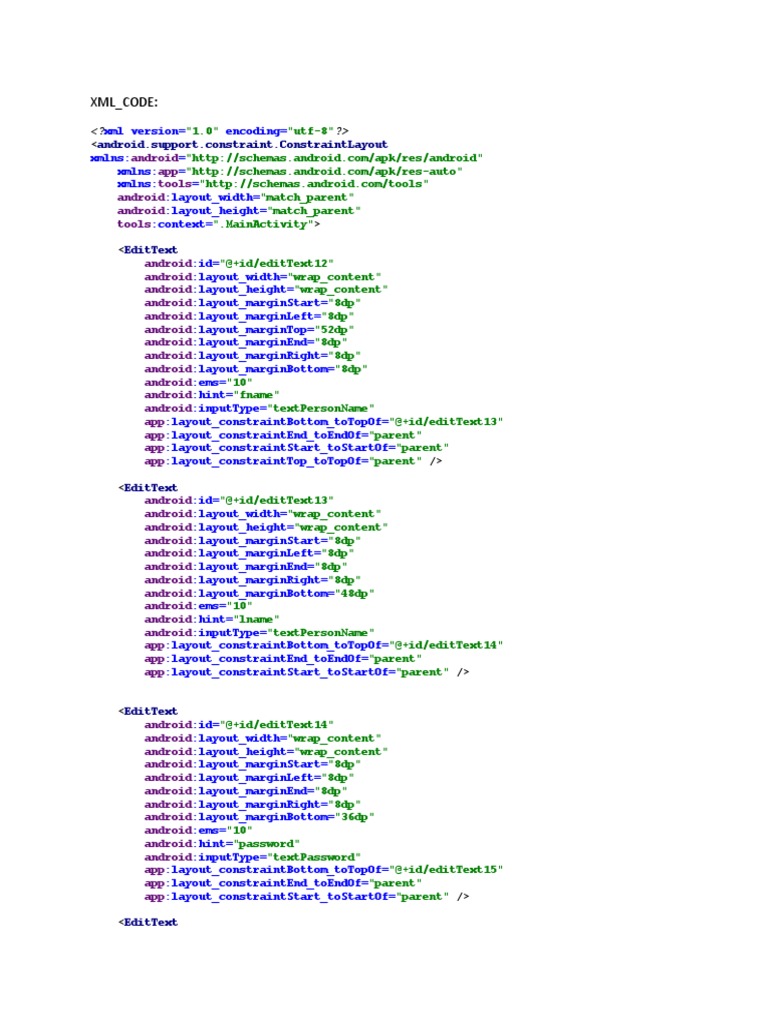 XML_CODE:

<?xml version="1.0" encoding="utf-8"?>
<android.support.constraint.ConstraintLayout
xmlns:android="http://schemas.android.com/apk/res/android"
    xmlns:app="http://schemas.android.com/apk/res-auto"
    xmlns:tools="http://schemas.android.com/tools"
    android:layout_width="match_parent"
    android:layout_height="match_parent"
    tools:context=".MainActivity">

    <EditText
        android:id="@+id/editText12"
        android:layout_width="wrap_content"
        android:layout_height="wrap_content"
        android:layout_marginStart="8dp"
        android:layout_marginLeft="8dp"
        android:layout_marginTop="52dp"
        android:layout_marginEnd="8dp"
        android:layout_marginRight="8dp"
        android:layout_marginBottom="8dp"
        android:ems="10"
        android:hint="fname"
        android:inputType="textPersonName"
        app:layout_constraintBottom_toTopOf="@+id/editText13"
        app:layout_constraintEnd_toEndOf="parent"
        app:layout_constraintStart_toStartOf="parent"
        app:layout_constraintTop_toTopOf="parent" />

    <EditText
        android:id="@+id/editText13"
        android:layout_width="wrap_content"
        android:layout_height="wrap_content"
        android:layout_marginStart="8dp"
        android:layout_marginLeft="8dp"
        android:layout_marginEnd="8dp"
        android:layout_marginRight="8dp"
        android:layout_marginBottom="48dp"
        android:ems="10"
        android:hint="lname"
        android:inputType="textPersonName"
        app:layout_constraintBottom_toTopOf="@+id/editText14"
        app:layout_constraintEnd_toEndOf="parent"
        app:layout_constraintStart_toStartOf="parent" />


    <EditText
        android:id="@+id/editText14"
        android:layout_width="wrap_content"
        android:layout_height="wrap_content"
        android:layout_marginStart="8dp"
        android:layout_marginLeft="8dp"
        android:layout_marginEnd="8dp"
        android:layout_marginRight="8dp"
        android:layout_marginBottom="36dp"
        android:ems="10"
        android:hint="password"
        android:inputType="textPassword"
        app:layout_constraintBottom_toTopOf="@+id/editText15"
        app:layout_constraintEnd_toEndOf="parent"
        app:layout_constraintStart_toStartOf="parent" />

    <EditText